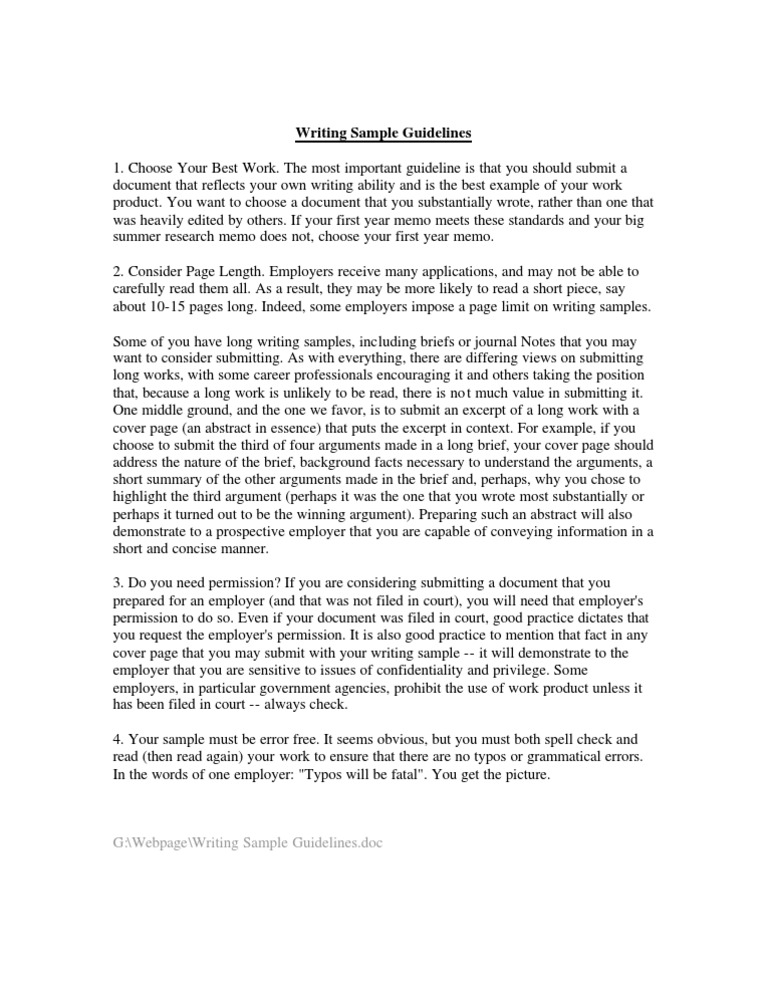 Writing Sample Guidelines

1. Choose Your Best Work. The most important guideline is that you should submit a document that reflects your own writing ability and is the best example of your work product. You want to choose a document that you substantially wrote, rather than one that was heavily edited by others. If your first year memo meets these standards and your big summer research memo does not, choose your first year memo.

2. Consider Page Length. Employers receive many applications, and may not be able to carefully read them all. As a result, they may be more likely to read a short piece, say about 10-15 pages long. Indeed, some employers impose a page limit on writing samples.

Some of you have long writing samples, including briefs or journal Notes that you may want to consider submitting. As with everything, there are differing views on submitting long works, with some career professionals encouraging it and others taking the position that, because a long work is unlikely to be read, there is not much value in submitting it. One middle ground, and the one we favor, is to submit an excerpt of a long work with a cover page (an abstract in essence) that puts the excerpt in context. For example, if you choose to submit the third of four arguments made in a long brief, your cover page should address the nature of the brief, background facts necessary to understand the arguments, a short summary of the other arguments made in the brief and, perhaps, why you chose to highlight the third argument (perhaps it was the one that you wrote most substantially or perhaps it turned out to be the winning argument). Preparing such an abstract will also demonstrate to a prospective employer that you are capable of conveying information in a short and concise manner.

3. Do you need permission? If you are considering submitting a document that you prepared for an employer (and that was not filed in court), you will need that employer's permission to do so. Even if your document was filed in court, good practice dictates that you request the employer's permission. It is also good practice to mention that fact in any cover page that you may submit with your writing sample -- it will demonstrate to the employer that you are sensitive to issues of confidentiality and privilege. Some employers, in particular government agencies, prohibit the use of work product unless it has been filed in court -- always check.

4. Your sample must be error free. It seems obvious, but you must both spell check and read (then read again) your work to ensure that there are no typos or grammatical errors. In the words of one employer: "Typos will be fatal". You get the picture.

G:\Webpage\Writing Sample Guidelines.doc